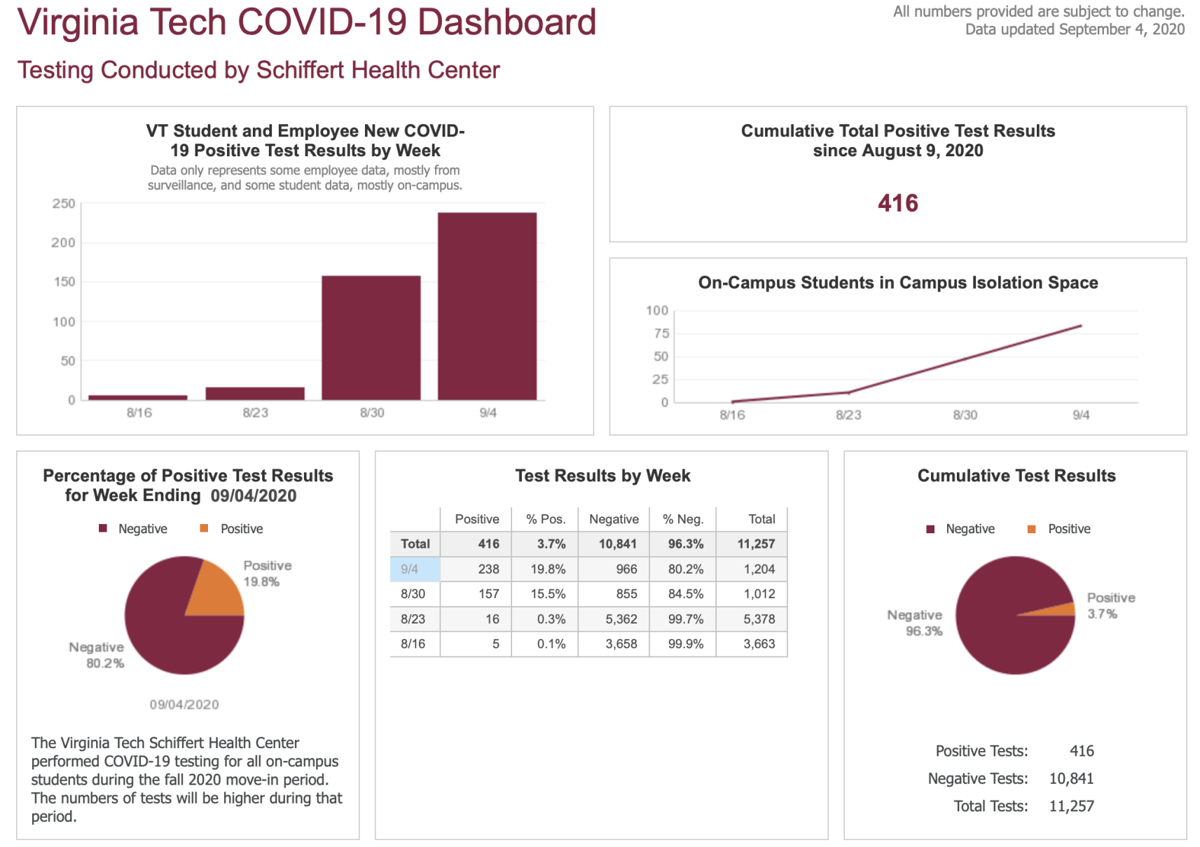 Virginia Tech COVID-19 Dashboard

All numbers provided are subject to change.
Data updated September 4, 2020

Testing Conducted by Schiffert Health Center

VT Student and Employee New COVID-19 Positive Test Results by Week

Data only represents some employee data, mostly from surveillance, and some student data, mostly on-campus.

250
200
150
100
50
0
8/16
8/23
8/30
9/4

Cumulative Total Positive Test Results since August 9, 2020

416

On-Campus Students in Campus Isolation Space

100
75
50
25
0
8/16
8/23
8/30
9/4

Percentage of Positive Test Results for Week Ending 09/04/2020

Negative Positive

Positive 19.8%

Negative 80.2%

09/04/2020

The Virginia Tech Schiffert Health Center performed COVID-19 testing for all on-campus students during the fall 2020 move-in period. The numbers of tests will be higher during that period.

Test Results by Week

| | Positive | % Pos. | Negative | % Neg. | Total |
|---|---|---|---|---|---|
| Total | 416 | 3.7% | 10,841 | 96.3% | 11,257 |
| 9/4 | 238 | 19.8% | 966 | 80.2% | 1,204 |
| 8/30 | 157 | 15.5% | 855 | 84.5% | 1,012 |
| 8/23 | 16 | 0.3% | 5,362 | 99.7% | 5,378 |
| 8/16 | 5 | 0.1% | 3,658 | 99.9% | 3,663 |

Cumulative Test Results

Negative Positive

Positive 3.7%

Negative 96.3%

Positive Tests: 416
Negative Tests: 10,841
Total Tests: 11,257